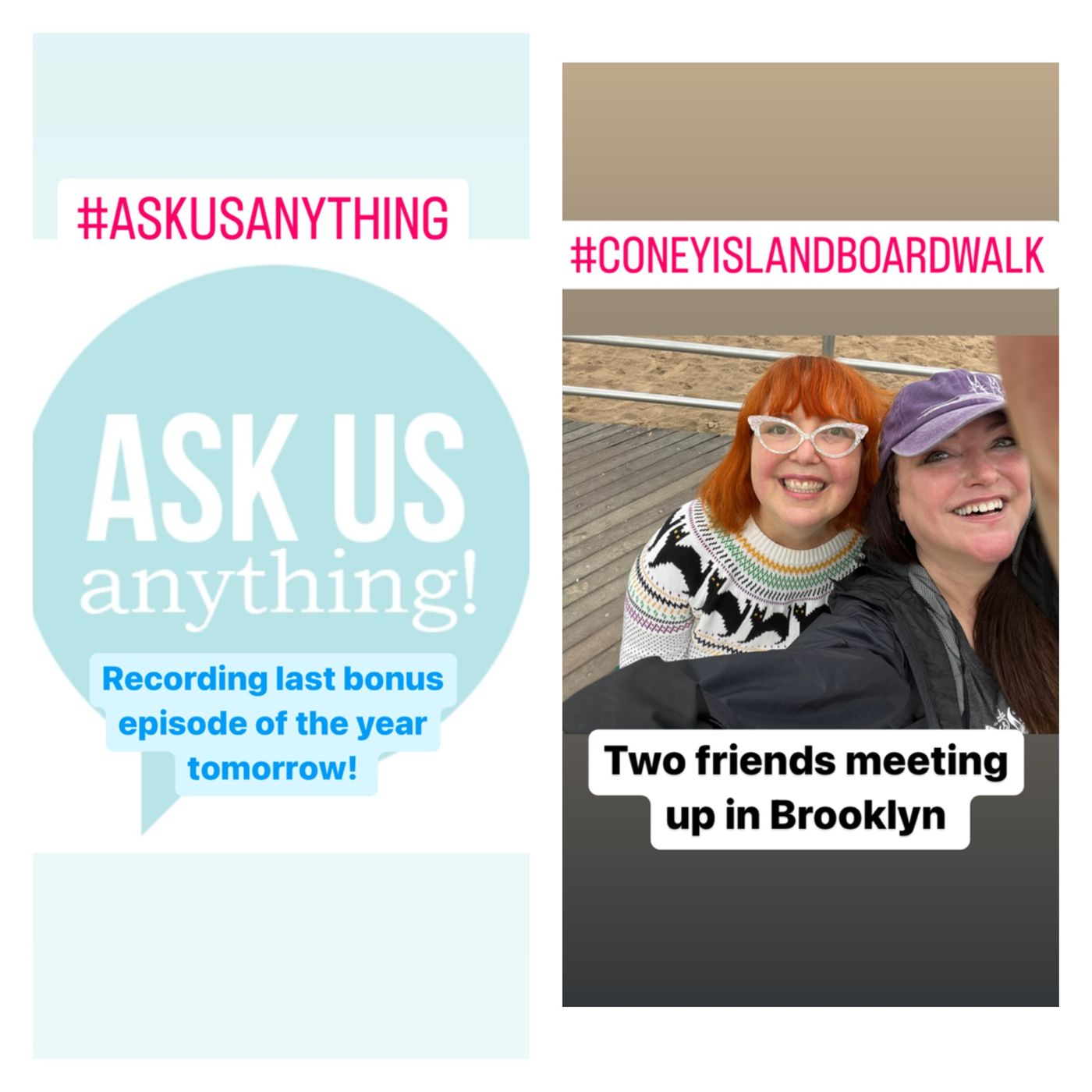 #ASKUSANYTHING

ASK US
anything!

Recording last bonus episode of the year tomorrow!

#CONEYISLANDBOARDWALK

Two friends meeting up in Brooklyn